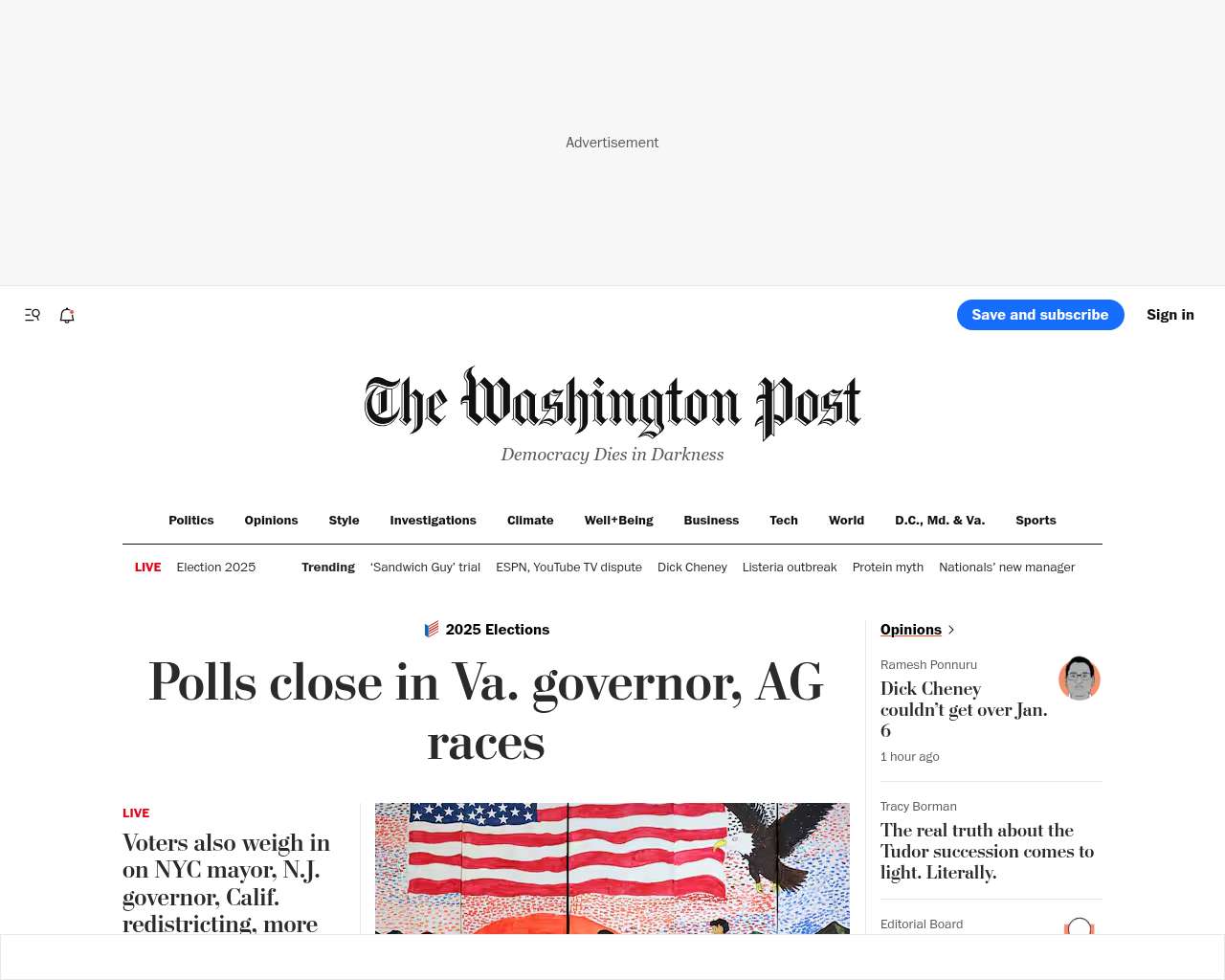 Advertisement

Save and subscribe Sign in

The Washington Post
Democracy Dies in Darkness

Politics Opinions Style Investigations Climate Well+Being Business Tech World D.C., Md. & Va. Sports

LIVE Election 2025 Trending 'Sandwich Guy' trial ESPN, YouTube TV dispute Dick Cheney Listeria outbreak Protein myth Nationals' new manager

2025 Elections

Polls close in Va. governor, AG races

LIVE
Voters also weigh in on NYC mayor, N.J. governor, Calif. redistricting, more

Opinions

Ramesh Ponnuru
Dick Cheney couldn't get over Jan. 6
1 hour ago

Tracy Borman
The real truth about the Tudor succession comes to light. Literally.

Editorial Board